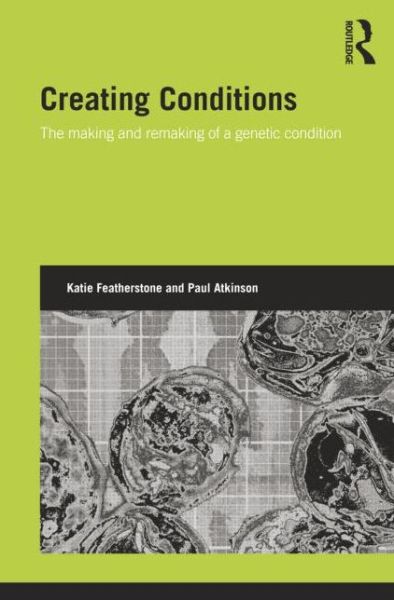 ROUTLEDGE

Creating Conditions

The making and remaking of a genetic condition

Katie Featherstone and Paul Atkinson